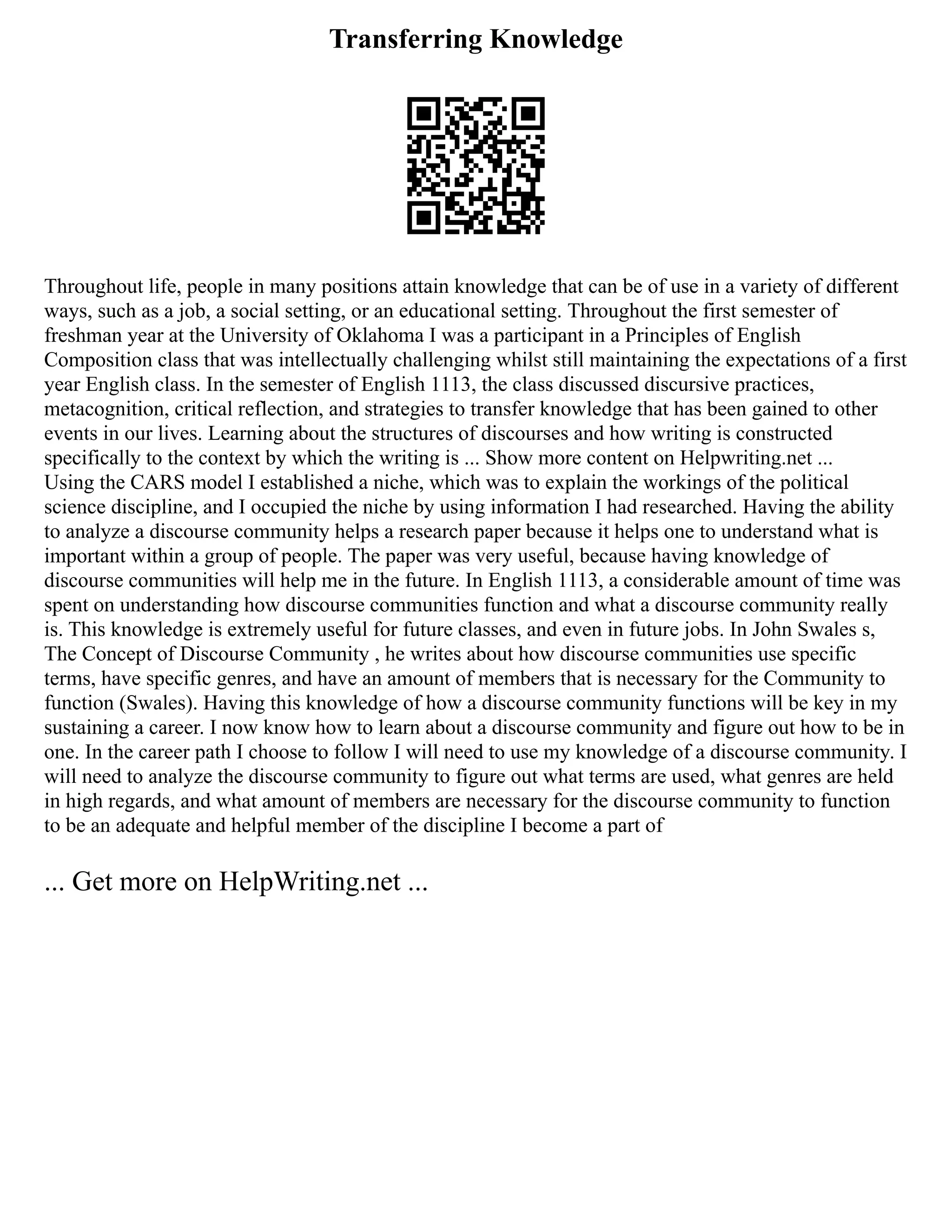 Transferring Knowledge

Throughout life, people in many positions attain knowledge that can be of use in a variety of different ways, such as a job, a social setting, or an educational setting. Throughout the first semester of freshman year at the University of Oklahoma I was a participant in a Principles of English Composition class that was intellectually challenging whilst still maintaining the expectations of a first year English class. In the semester of English 1113, the class discussed discursive practices, metacognition, critical reflection, and strategies to transfer knowledge that has been gained to other events in our lives. Learning about the structures of discourses and how writing is constructed specifically to the context by which the writing is ... Show more content on Helpwriting.net ...
Using the CARS model I established a niche, which was to explain the workings of the political science discipline, and I occupied the niche by using information I had researched. Having the ability to analyze a discourse community helps a research paper because it helps one to understand what is important within a group of people. The paper was very useful, because having knowledge of discourse communities will help me in the future. In English 1113, a considerable amount of time was spent on understanding how discourse communities function and what a discourse community really is. This knowledge is extremely useful for future classes, and even in future jobs. In John Swales s, The Concept of Discourse Community , he writes about how discourse communities use specific terms, have specific genres, and have an amount of members that is necessary for the Community to function (Swales). Having this knowledge of how a discourse community functions will be key in my sustaining a career. I now know how to learn about a discourse community and figure out how to be in one. In the career path I choose to follow I will need to use my knowledge of a discourse community. I will need to analyze the discourse community to figure out what terms are used, what genres are held in high regards, and what amount of members are necessary for the discourse community to function to be an adequate and helpful member of the discipline I become a part of

... Get more on HelpWriting.net ...